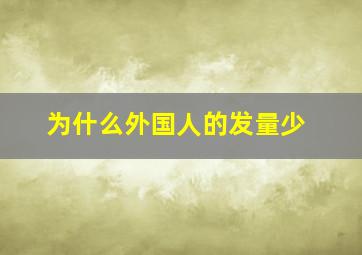 为什么外国人的发量少